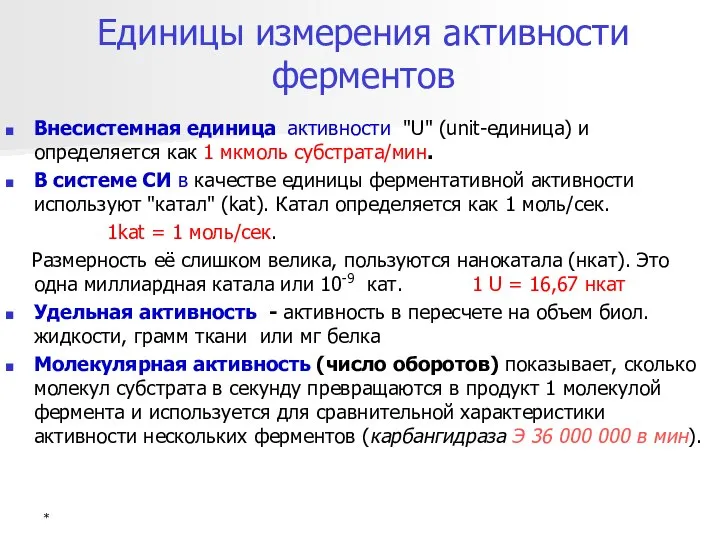 Единицы измерения активности ферментов

Внесистемная единица активности "U" (unit-единица) и определяется как 1 мкмоль субстрата/мин.

В системе СИ в качестве единицы ферментативной активности используют "катал" (kat). Катал определяется как 1 моль/сек.

1kat = 1 моль/сек.

Размерность её слишком велика, пользуются нанокатала (нкат). Это одна миллиардная катала или $10^{-9}$ кат. 1 U = 16,67 нкат

Удельная активность - активность в пересчете на объем биол. жидкости, грамм ткани или мг белка

Молекулярная активность (число оборотов) показывает, сколько молекул субстрата в секунду превращаются в продукт 1 молекулой фермента и используется для сравнительной характеристики активности нескольких ферментов (карбангидраза Э 36 000 000 в мин).

*